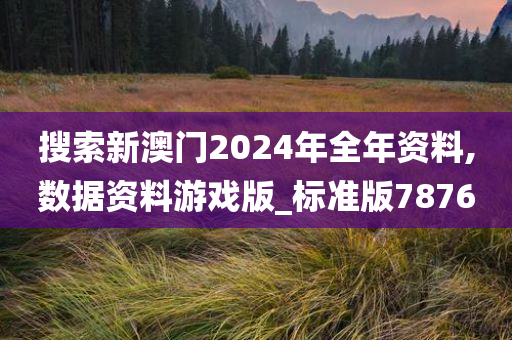 搜索新澳门2024年全年资料,数据资料游戏版_标准版7876